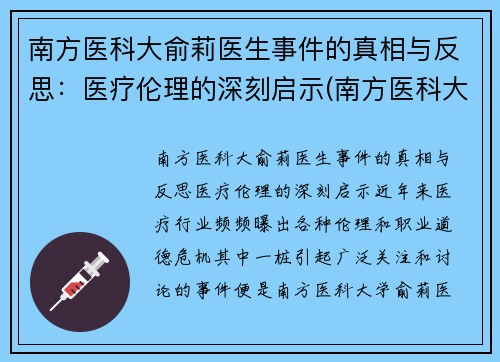 南方医科大俞莉医生事件的真相与反思：医疗伦理的深刻启示(南方医科大

南方医科大俞莉医生事件的真相与反思医疗伦理的深刻启示近年来医疗行业频频曝出各种伦理和职业道德危机其中一桩引起广泛关注和讨论的事件便是南方医科大学俞莉医